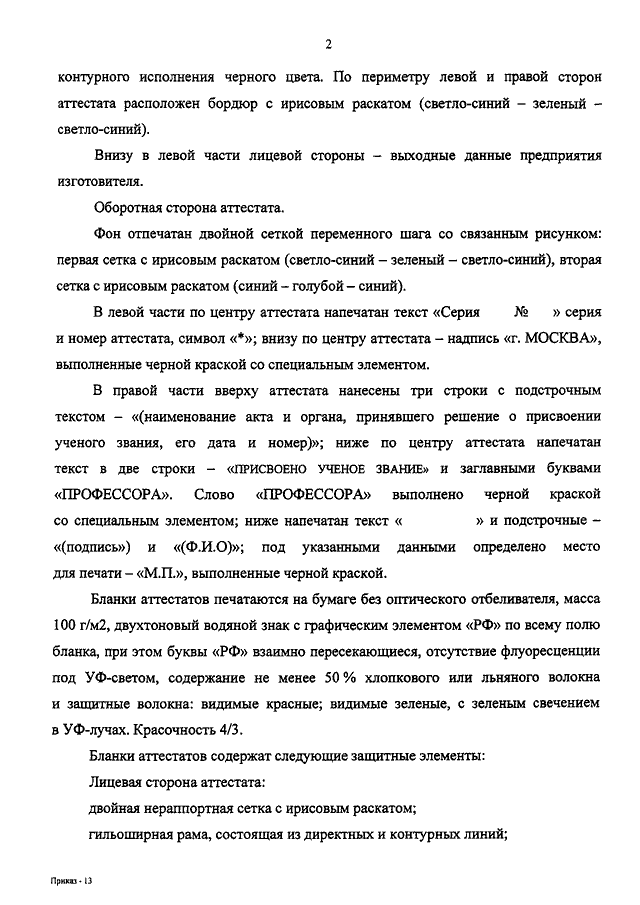 2

контурного исполнения черного цвета. По периметру левой и правой сторон аттестата расположен бордюр с ирисовым раскатом (светло-синий – зеленый – светло-синий).

Внизу в левой части лицевой стороны – выходные данные предприятия изготовителя.

Оборотная сторона аттестата.

Фон отпечатан двойной сеткой переменного шага со связанным рисунком: первая сетка с ирисовым раскатом (светло-синий – зеленый – светло-синий), вторая сетка с ирисовым раскатом (синий – голубой – синий).

В левой части по центру аттестата напечатан текст «Серия № » серия и номер аттестата, символ «*»; внизу по центру аттестата – надпись «г. МОСКВА», выполненные черной краской со специальным элементом.

В правой части вверху аттестата нанесены три строки с подстрочным текстом – «(наименование акта и органа, принявшего решение о присвоении ученого звания, его дата и номер)»; ниже по центру аттестата напечатан текст в две строки – «ПРИСВОЕНО УЧЕНОЕ ЗВАНИЕ» и заглавными буквами «ПРОФЕССОРА». Слово «ПРОФЕССОРА» выполнено черной краской со специальным элементом; ниже напечатан текст « » и подстрочные – «(подпись») и «(Ф.И.О)»; под указанными данными определено место для печати – «М.П.», выполненные черной краской.

Бланки аттестатов печатаются на бумаге без оптического отбеливателя, масса 100 г/м2, двухтоновый водяной знак с графическим элементом «РФ» по всему полю бланка, при этом буквы «РФ» взаимно пересекающиеся, отсутствие флуоресценции под УФ-светом, содержание не менее 50 % хлопкового или льняного волокна и защитные волокна: видимые красные; видимые зеленые, с зеленым свечением в УФ-лучах. Красочность 4/3.

Бланки аттестатов содержат следующие защитные элементы:

Лицевая сторона аттестата:

двойная нераппортная сетка с ирисовым раскатом;

гильоширная рама, состоящая из директных и контурных линий;

Приказ - 13